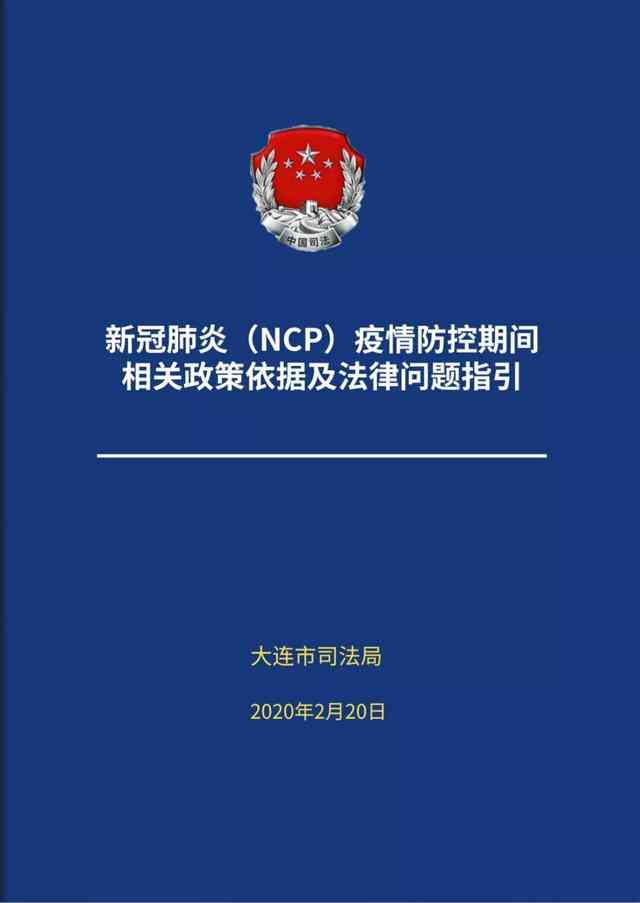 中国司法

新冠肺炎（NCP）疫情防控期间
相关政策依据及法律问题指引

大连市司法局

2020年2月20日